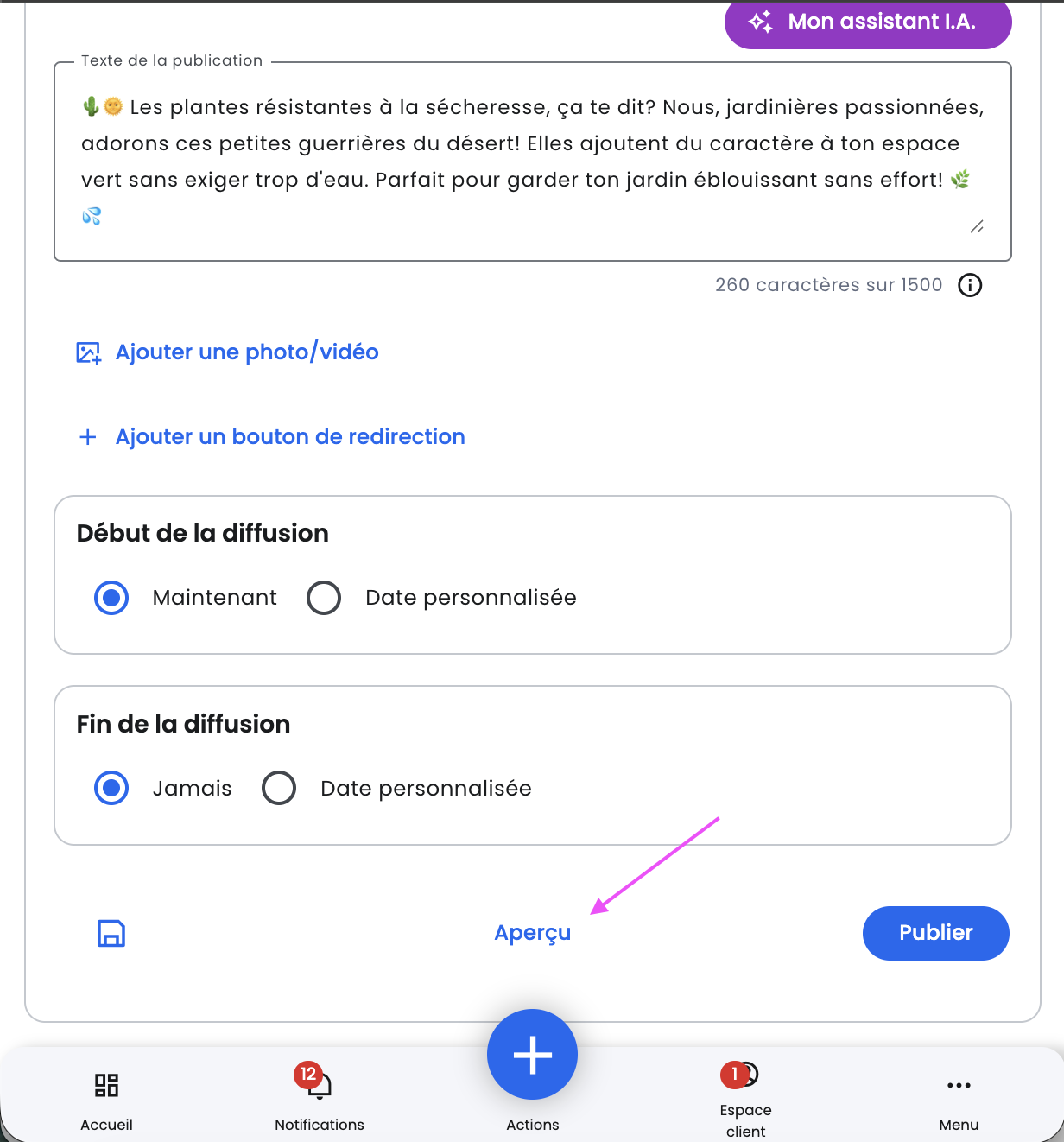 Mon assistant I.A.

Texte de la publication

🌵🌞 Les plantes résistantes à la sécheresse, ça te dit? Nous, jardinières passionnées, adorons ces petites guerrières du désert! Elles ajoutent du caractère à ton espace vert sans exiger trop d'eau. Parfait pour garder ton jardin éblouissant sans effort! 🌿💦

260 caractères sur 1500

Ajouter une photo/vidéo

Ajouter un bouton de redirection

Début de la diffusion

Maintenant Date personnalisée

Fin de la diffusion

Jamais Date personnalisée

Aperçu

Publier

Accueil

12
Notifications

Actions

1
Espace client

Menu